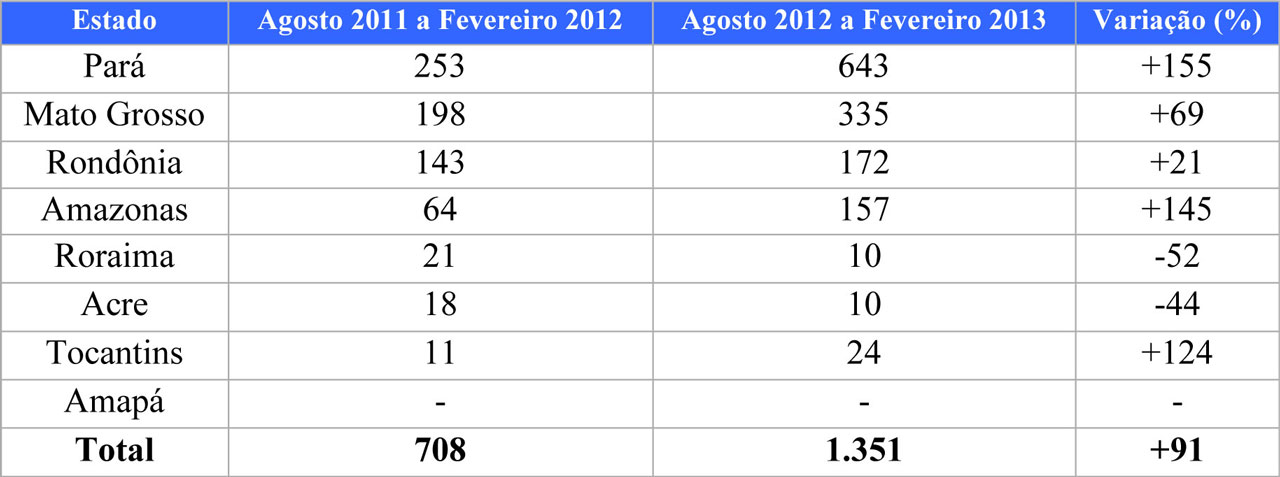 | Estado | Agosto 2011 a Fevereiro 2012 | Agosto 2012 a Fevereiro 2013 | Variação (%) |
|---|---|---|---|
| Pará | 253 | 643 | +155 |
| Mato Grosso | 198 | 335 | +69 |
| Rondônia | 143 | 172 | +21 |
| Amazonas | 64 | 157 | +145 |
| Roraima | 21 | 10 | -52 |
| Acre | 18 | 10 | -44 |
| Tocantins | 11 | 24 | +124 |
| Amapá | - | - | - |
| **Total** | **708** | **1.351** | **+91** |